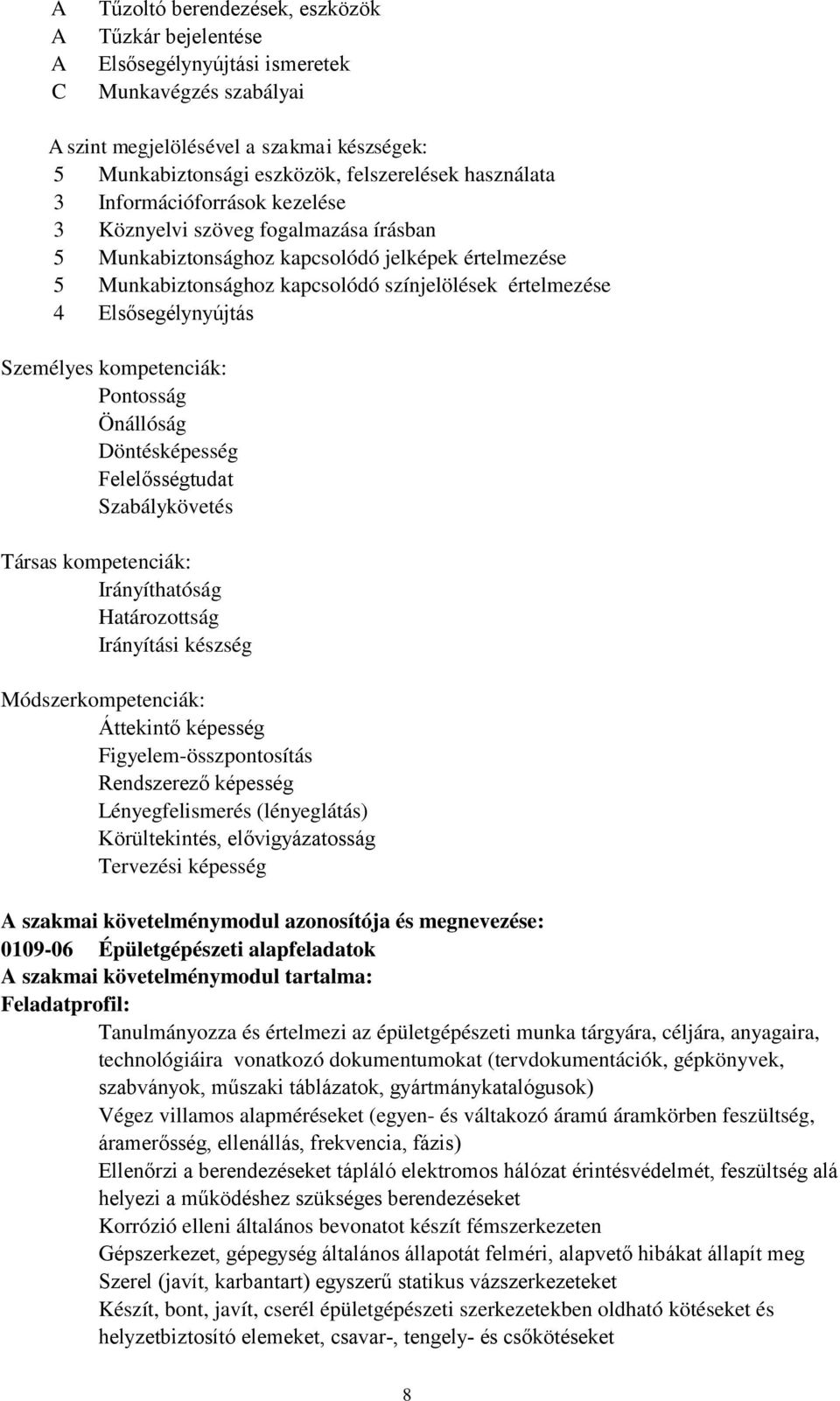 A Tűzoltó berendezések, eszközök
A Tűzkár bejelentése
A Elsősegélynyújtási ismeretek
C Munkavégzés szabályai

A szint megjelölésével a szakmai készségek:
5 Munkabiztonsági eszközök, felszerelések használata
3 Információforrások kezelése
3 Köznyelvi szöveg fogalmazása írásban
5 Munkabiztonsághoz kapcsolódó jelképek értelmezése
5 Munkabiztonsághoz kapcsolódó színjelölések értelmezése
4 Elsősegélynyújtás

Személyes kompetenciák:
Pontosság
Önállóság
Döntésképesség
Felelősségtudat
Szabálykövetés

Társas kompetenciák:
Irányíthatóság
Határozottság
Irányítási készség

Módszerkompetenciák:
Áttekintő képesség
Figyelem-összpontosítás
Rendszerező képesség
Lényegfelismerés (lényeglátás)
Körültekintés, elővigyázatosság
Tervezési képesség

A szakmai követelménymodul azonosítója és megnevezése:
0109-06 Épületgépészeti alapfeladatok
A szakmai követelménymodul tartalma:
Feladatprofil:
Tanulmányozza és értelmezi az épületgépészeti munka tárgyára, céljára, anyagaira, technológiáira vonatkozó dokumentumokat (tervdokumentációk, gépkönyvek, szabványok, műszaki táblázatok, gyártmánykatalógusok)
Végez villamos alapméréseket (egyen- és váltakozó áramú áramkörben feszültség, áramerősség, ellenállás, frekvencia, fázis)
Ellenőrzi a berendezéseket tápláló elektromos hálózat érintésvédelmét, feszültség alá helyezi a működéshez szükséges berendezéseket
Korrózió elleni általános bevonatot készít fémszerkezeten
Gépszerkezet, gépegység általános állapotát felméri, alapvető hibákat állapít meg
Szerel (javít, karbantart) egyszerű statikus vázszerkezeteket
Készít, bont, javít, cserél épületgépészeti szerkezetekben oldható kötéseket és helyzetbiztosító elemeket, csavar-, tengely- és csőkötéseket

8